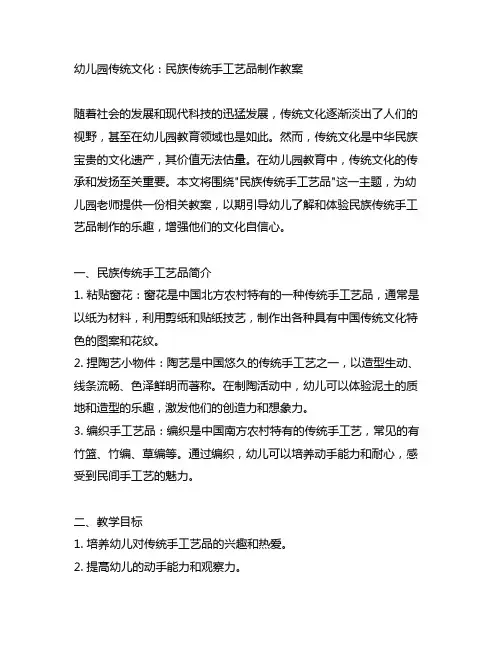 幼儿园传统文化：民族传统手工艺品制作教案

随着社会的发展和现代科技的迅猛发展，传统文化逐渐淡出了人们的视野，甚至在幼儿园教育领域也是如此。然而，传统文化是中华民族宝贵的文化遗产，其价值无法估量。在幼儿园教育中，传统文化的传承和发扬至关重要。本文将围绕"民族传统手工艺品"这一主题，为幼儿园老师提供一份相关教案，以期引导幼儿了解和体验民族传统手工艺品制作的乐趣，增强他们的文化自信心。

一、民族传统手工艺品简介
1. 粘贴窗花：窗花是中国北方农村特有的一种传统手工艺品，通常是以纸为材料，利用剪纸和贴纸技艺，制作出各种具有中国传统文化特色的图案和花纹。
2. 捏陶艺小物件：陶艺是中国悠久的传统手工艺之一，以造型生动、线条流畅、色泽鲜明而著称。在制陶活动中，幼儿可以体验泥土的质地和造型的乐趣，激发他们的创造力和想象力。
3. 编织手工艺品：编织是中国南方农村特有的传统手工艺，常见的有竹篮、竹编、草编等。通过编织，幼儿可以培养动手能力和耐心，感受到民间手工艺的魅力。

二、教学目标
1. 培养幼儿对传统手工艺品的兴趣和热爱。
2. 提高幼儿的动手能力和观察力。